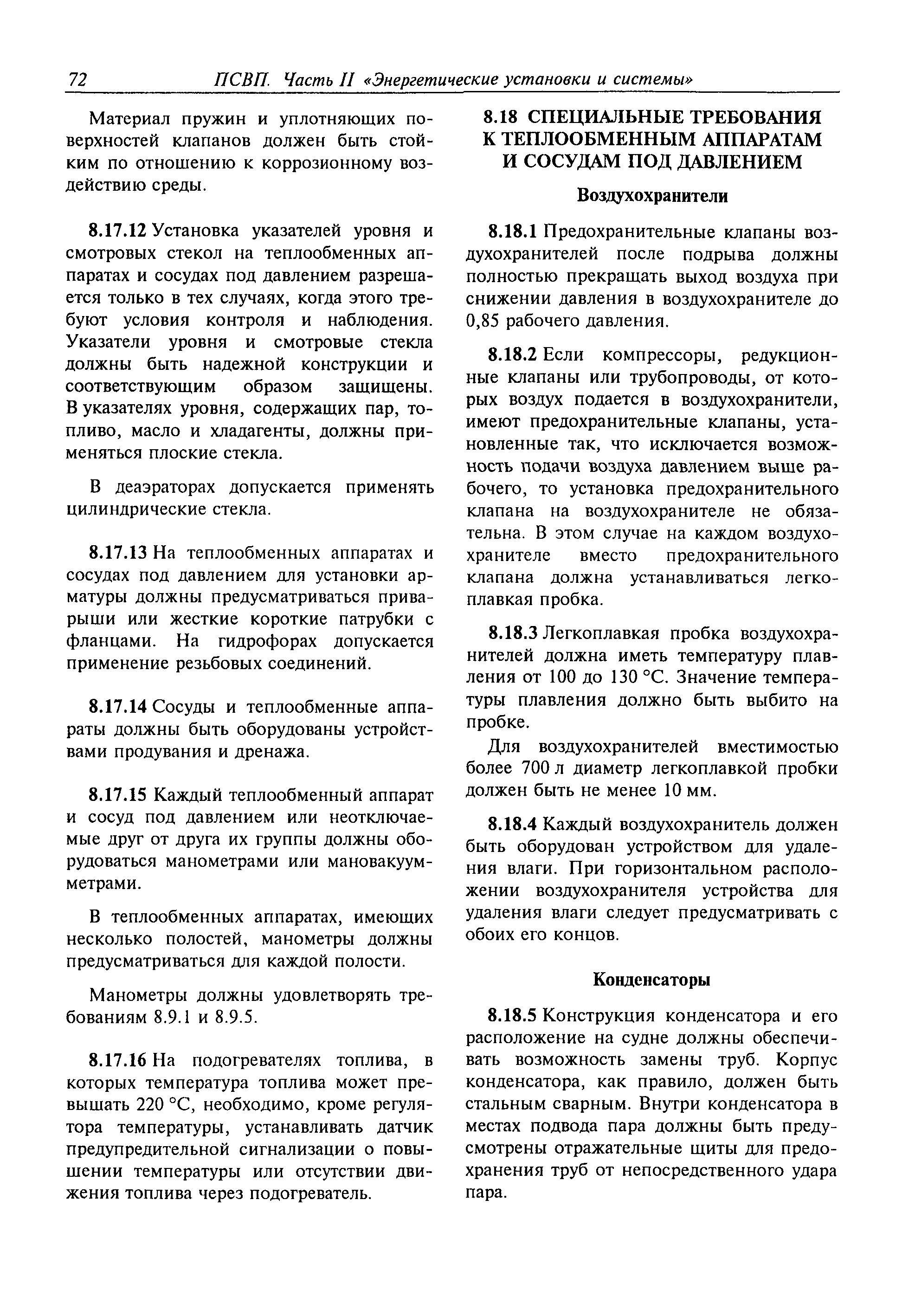 72 ПСВП. Часть II «Энергетические установки и системы»

Материал пружин и уплотняющих поверхностей клапанов должен быть стойким по отношению к коррозионному воздействию среды.

8.17.12 Установка указателей уровня и смотровых стекол на теплообменных аппаратах и сосудах под давлением разрешается только в тех случаях, когда этого требуют условия контроля и наблюдения. Указатели уровня и смотровые стекла должны быть надежной конструкции и соответствующим образом защищены. В указателях уровня, содержащих пар, топливо, масло и хладагенты, должны применяться плоские стекла.

В деаэраторах допускается применять цилиндрические стекла.

8.17.13 На теплообменных аппаратах и сосудах под давлением для установки арматуры должны предусматриваться приварыши или жесткие короткие патрубки с фланцами. На гидрофорах допускается применение резьбовых соединений.

8.17.14 Сосуды и теплообменные аппараты должны быть оборудованы устройствами продувания и дренажа.

8.17.15 Каждый теплообменный аппарат и сосуд под давлением или неотключаемые друг от друга их группы должны оборудоваться манометрами или мановакуумметрами.

В теплообменных аппаратах, имеющих несколько полостей, манометры должны предусматриваться для каждой полости.

Манометры должны удовлетворять требованиям 8.9.1 и 8.9.5.

8.17.16 На подогревателях топлива, в которых температура топлива может превышать 220 °С, необходимо, кроме регулятора температуры, устанавливать датчик предупредительной сигнализации о повышении температуры или отсутствии движения топлива через подогреватель.

8.18 СПЕЦИАЛЬНЫЕ ТРЕБОВАНИЯ К ТЕПЛООБМЕННЫМ АППАРАТАМ И СОСУДАМ ПОД ДАВЛЕНИЕМ

Воздухохранители

8.18.1 Предохранительные клапаны воздухохранителей после подрыва должны полностью прекращать выход воздуха при снижении давления в воздухохранителе до 0,85 рабочего давления.

8.18.2 Если компрессоры, редукционные клапаны или трубопроводы, от которых воздух подается в воздухохранители, имеют предохранительные клапаны, установленные так, что исключается возможность подачи воздуха давлением выше рабочего, то установка предохранительного клапана на воздухохранителе не обязательна. В этом случае на каждом воздухохранителе вместо предохранительного клапана должна устанавливаться легкоплавкая пробка.

8.18.3 Легкоплавкая пробка воздухохранителей должна иметь температуру плавления от 100 до 130 °С. Значение температуры плавления должно быть выбито на пробке.

Для воздухохранителей вместимостью более 700 л диаметр легкоплавкой пробки должен быть не менее 10 мм.

8.18.4 Каждый воздухохранитель должен быть оборудован устройством для удаления влаги. При горизонтальном расположении воздухохранителя устройства для удаления влаги следует предусматривать с обоих его концов.

Конденсаторы

8.18.5 Конструкция конденсатора и его расположение на судне должны обеспечивать возможность замены труб. Корпус конденсатора, как правило, должен быть стальным сварным. Внутри конденсатора в местах подвода пара должны быть предусмотрены отражательные щиты для предохранения труб от непосредственного удара пара.